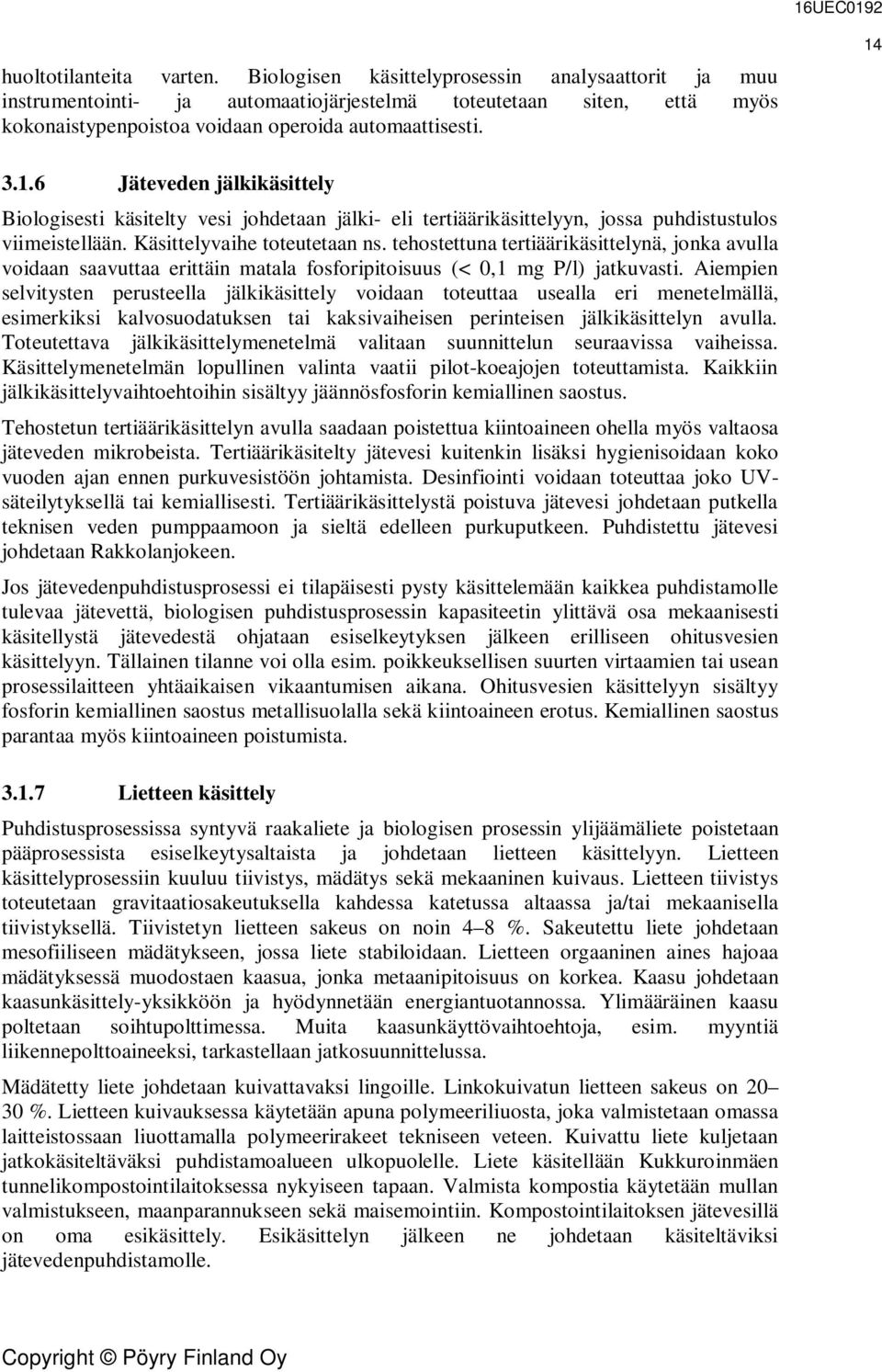 16UEC0192

14

huoltotilanteita varten. Biologisen käsittelyprosessin analysaattorit ja muu instrumentointi- ja automaatiojärjestelmä toteutetaan siten, että myös kokonaistypenpoistoa voidaan operoida automaattisesti.

3.1.6 Jäteveden jälkikäsittely

Biologisesti käsitelty vesi johdetaan jälki- eli tertiäärikäsittelyyn, jossa puhdistustulos viimeistellään. Käsittelyvaihe toteutetaan ns. tehostettuna tertiäärikäsittelynä, jonka avulla voidaan saavuttaa erittäin matala fosforipitoisuus (< 0,1 mg P/l) jatkuvasti. Aiempien selvitysten perusteella jälkikäsittely voidaan toteuttaa usealla eri menetelmällä, esimerkiksi kalvosuodatuksen tai kaksivaiheisen perinteisen jälkikäsittelyn avulla. Toteutettava jälkikäsittelymenetelmä valitaan suunnittelun seuraavissa vaiheissa. Käsittelymenetelmän lopullinen valinta vaatii pilot-koeajojen toteuttamista. Kaikkiin jälkikäsittelyvaihtoehtoihin sisältyy jäännösfosforin kemiallinen saostus.

Tehostetun tertiäärikäsittelyn avulla saadaan poistettua kiintoaineen ohella myös valtaosa jäteveden mikrobeista. Tertiäärikäsitelty jätevesi kuitenkin lisäksi hygienisoidaan koko vuoden ajan ennen purkuvesistöön johtamista. Desinfiointi voidaan toteuttaa joko UV-säteilytyksellä tai kemiallisesti. Tertiäärikäsittelystä poistuva jätevesi johdetaan putkella teknisen veden pumppaamoon ja sieltä edelleen purkuputkeen. Puhdistettu jätevesi johdetaan Rakkolanjokeen.

Jos jätevedenpuhdistusprosessi ei tilapäisesti pysty käsittelemään kaikkea puhdistamolle tulevaa jätevettä, biologisen puhdistusprosessin kapasiteetin ylittävä osa mekaanisesti käsitellystä jätevedestä ohjataan esiselkeytyksen jälkeen erilliseen ohitusvesien käsittelyyn. Tällainen tilanne voi olla esim. poikkeuksellisen suurten virtaamien tai usean prosessilaitteen yhtäaikaisen vikaantumisen aikana. Ohitusvesien käsittelyyn sisältyy fosforin kemiallinen saostus metallisuolalla sekä kiintoaineen erotus. Kemiallinen saostus parantaa myös kiintoaineen poistumista.

3.1.7 Lietteen käsittely

Puhdistusprosessissa syntyvä raakaliete ja biologisen prosessin ylijäämäliete poistetaan pääprosessista esiselkeytysaltaista ja johdetaan lietteen käsittelyyn. Lietteen käsittelyprosessiin kuuluu tiivistys, mädätys sekä mekaaninen kuivaus. Lietteen tiivistys toteutetaan gravitaatiosakeutuksella kahdessa katetussa altaassa ja/tai mekaanisella tiivistyksellä. Tiivistetyn lietteen sakeus on noin 4–8 %. Sakeutettu liete johdetaan mesofiiliseen mädätykseen, jossa liete stabiloidaan. Lietteen orgaaninen aines hajoaa mädätyksessä muodostaen kaasua, jonka metaanipitoisuus on korkea. Kaasu johdetaan kaasunkäsittely-yksikköön ja hyödynnetään energiantuotannossa. Ylimääräinen kaasu poltetaan soihtupolttimessa. Muita kaasunkäyttövaihtoehtoja, esim. myyntiä liikennepolttoaineeksi, tarkastellaan jatkosuunnittelussa.

Mädätetty liete johdetaan kuivattavaksi lingoille. Linkokuivatun lietteen sakeus on 20–30 %. Lietteen kuivauksessa käytetään apuna polymeeriliuosta, joka valmistetaan omassa laitteistossaan liuottamalla polymeerirakeet tekniseen veteen. Kuivattu liete kuljetaan jatkokäsiteltäväksi puhdistamoalueen ulkopuolelle. Liete käsitellään Kukkuroinmäen tunnelikompostointilaitoksessa nykyiseen tapaan. Valmista kompostia käytetään mullan valmistukseen, maanparannukseen sekä maisemointiin. Kompostointilaitoksen jätevesillä on oma esikäsittely. Esikäsittelyn jälkeen ne johdetaan käsiteltäviksi jätevedenpuhdistamolle.

Copyright © Pöyry Finland Oy